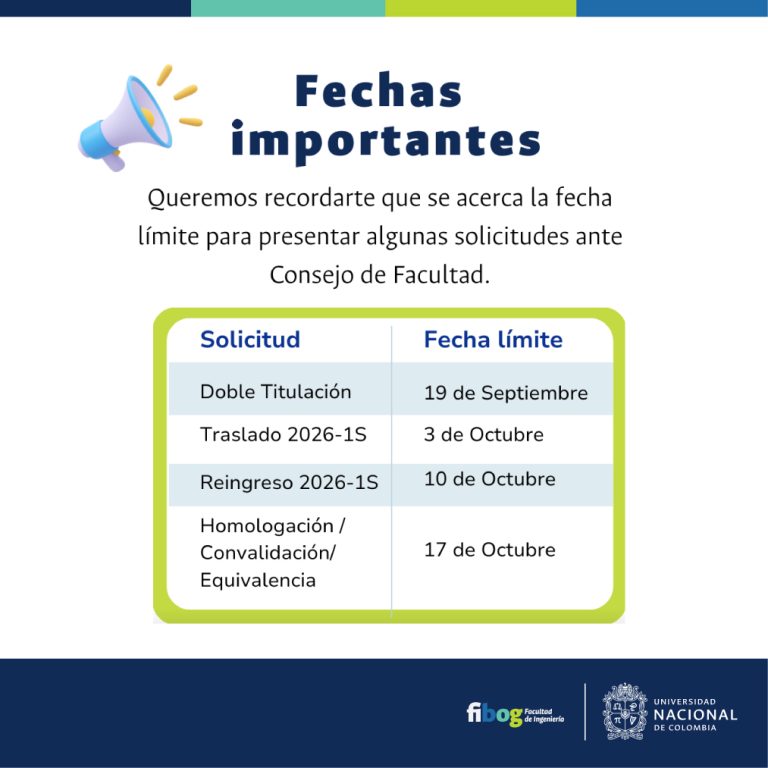 Fechas importantes

Queremos recordarte que se acerca la fecha límite para presentar algunas solicitudes ante Consejo de Facultad.

| Solicitud | Fecha límite |
|---|---|
| Doble Titulación | 19 de Septiembre |
| Traslado 2026-1S | 3 de Octubre |
| Reingreso 2026-1S | 10 de Octubre |
| Homologación / Convalidación/ Equivalencia | 17 de Octubre |

fibog Facultad de Ingeniería

UNIVERSIDAD NACIONAL DE COLOMBIA